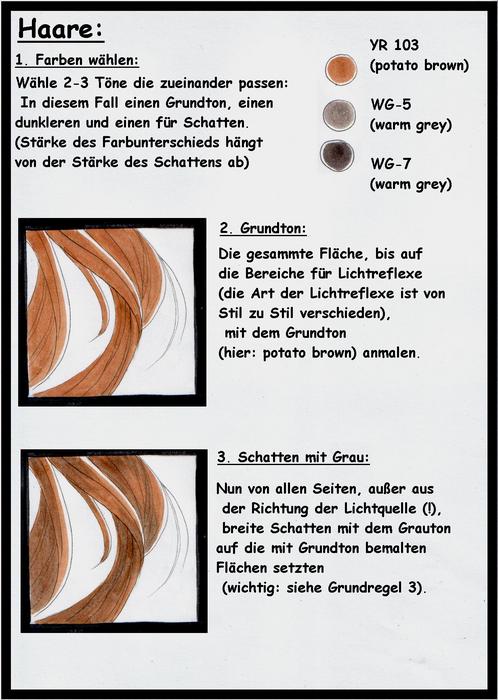 Haare:

1. Farben wählen:

Wähle 2-3 Töne die zueinander passen: In diesem Fall einen Grundton, einen dunkleren und einen für Schatten. (Stärke des Farbunterschieds hängt von der Stärke des Schattens ab)

YR 103
(potato brown)

WG-5
(warm grey)

WG-7
(warm grey)

2. Grundton:

Die gesammte Fläche, bis auf die Bereiche für Lichtreflexe (die Art der Lichtreflexe ist von Stil zu Stil verschieden), mit dem Grundton (hier: potato brown) anmalen.

3. Schatten mit Grau:

Nun von allen Seiten, außer aus der Richtung der Lichtquelle (!), breite Schatten mit dem Grauton auf die mit Grundton bemalten Flächen setzten (wichtig: siehe Grundregel 3).